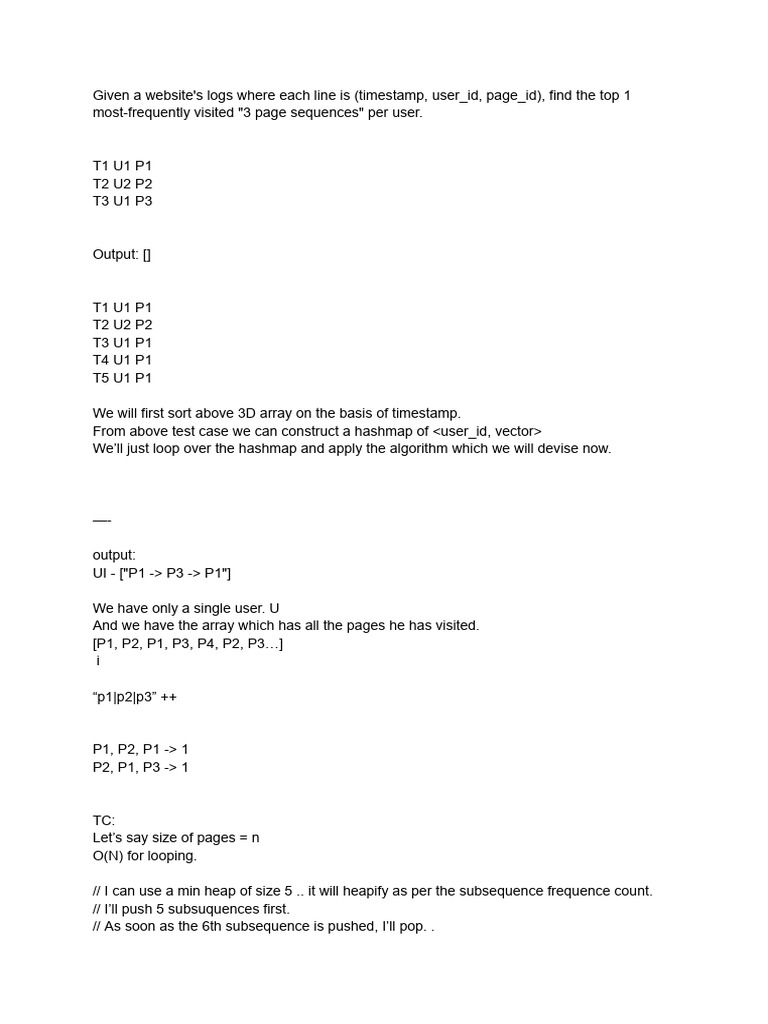 Given a website's logs where each line is (timestamp, user_id, page_id), find the top 1 most-frequently visited "3 page sequences" per user.

T1 U1 P1
T2 U2 P2
T3 U1 P3

Output: []

T1 U1 P1
T2 U2 P2
T3 U1 P1
T4 U1 P1
T5 U1 P1

We will first sort above 3D array on the basis of timestamp.
From above test case we can construct a hashmap of <user_id, vector>
We'll just loop over the hashmap and apply the algorithm which we will devise now.

—-

output:
UI - ["P1 -> P3 -> P1"]

We have only a single user. U
And we have the array which has all the pages he has visited.
[P1, P2, P1, P3, P4, P2, P3…]
i

"p1|p2|p3" ++

P1, P2, P1 -> 1
P2, P1, P3 -> 1

TC:
Let's say size of pages = n
O(N) for looping.

// I can use a min heap of size 5 .. it will heapify as per the subsequence frequence count.
// I'll push 5 subsuquences first.
// As soon as the 6th subsequence is pushed, I'll pop. .